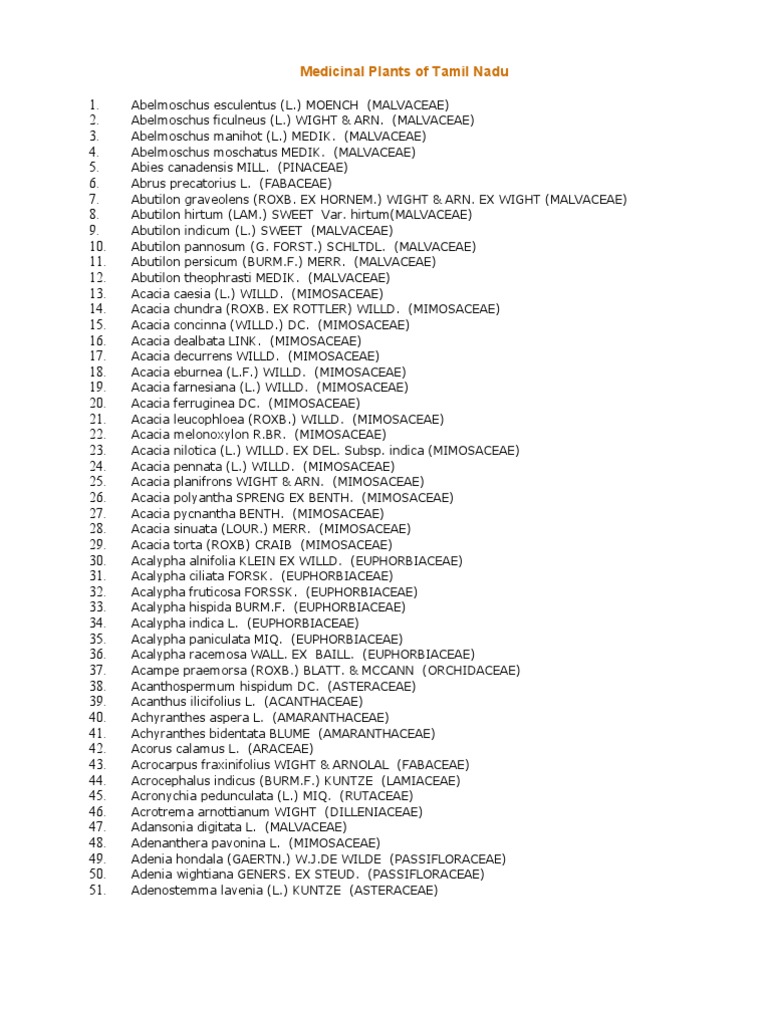 Medicinal Plants of Tamil Nadu

1. Abelmoschus esculentus (L.) MOENCH (MALVACEAE)
2. Abelmoschus ficulneus (L.) WIGHT & ARN. (MALVACEAE)
3. Abelmoschus manihot (L.) MEDIK. (MALVACEAE)
4. Abelmoschus moschatus MEDIK. (MALVACEAE)
5. Abies canadensis MILL. (PINACEAE)
6. Abrus precatorius L. (FABACEAE)
7. Abutilon graveolens (ROXB. EX HORNEM.) WIGHT & ARN. EX WIGHT (MALVACEAE)
8. Abutilon hirtum (LAM.) SWEET Var. hirtum(MALVACEAE)
9. Abutilon indicum (L.) SWEET (MALVACEAE)
10. Abutilon pannosum (G. FORST.) SCHLTDL. (MALVACEAE)
11. Abutilon persicum (BURM.F.) MERR. (MALVACEAE)
12. Abutilon theophrasti MEDIK. (MALVACEAE)
13. Acacia caesia (L.) WILLD. (MIMOSACEAE)
14. Acacia chundra (ROXB. EX ROTTLER) WILLD. (MIMOSACEAE)
15. Acacia concinna (WILLD.) DC. (MIMOSACEAE)
16. Acacia dealbata LINK. (MIMOSACEAE)
17. Acacia decurrens WILLD. (MIMOSACEAE)
18. Acacia eburnea (L.F.) WILLD. (MIMOSACEAE)
19. Acacia farnesiana (L.) WILLD. (MIMOSACEAE)
20. Acacia ferruginea DC. (MIMOSACEAE)
21. Acacia leucophloea (ROXB.) WILLD. (MIMOSACEAE)
22. Acacia melonoxylon R.BR. (MIMOSACEAE)
23. Acacia nilotica (L.) WILLD. EX DEL. Subsp. indica (MIMOSACEAE)
24. Acacia pennata (L.) WILLD. (MIMOSACEAE)
25. Acacia planifrons WIGHT & ARN. (MIMOSACEAE)
26. Acacia polyantha SPRENG EX BENTH. (MIMOSACEAE)
27. Acacia pycnantha BENTH. (MIMOSACEAE)
28. Acacia sinuata (LOUR.) MERR. (MIMOSACEAE)
29. Acacia torta (ROXB) CRAIB (MIMOSACEAE)
30. Acalypha alnifolia KLEIN EX WILLD. (EUPHORBIACEAE)
31. Acalypha ciliata FORSK. (EUPHORBIACEAE)
32. Acalypha fruticosa FORSSK. (EUPHORBIACEAE)
33. Acalypha hispida BURM.F. (EUPHORBIACEAE)
34. Acalypha indica L. (EUPHORBIACEAE)
35. Acalypha paniculata MIQ. (EUPHORBIACEAE)
36. Acalypha racemosa WALL. EX BAILL. (EUPHORBIACEAE)
37. Acampe praemorsa (ROXB.) BLATT. & MCCANN (ORCHIDACEAE)
38. Acanthospermum hispidum DC. (ASTERACEAE)
39. Acanthus ilicifolius L. (ACANTHACEAE)
40. Achyranthes aspera L. (AMARANTHACEAE)
41. Achyranthes bidentata BLUME (AMARANTHACEAE)
42. Acorus calamus L. (ARACEAE)
43. Acrocarpus fraxinifolius WIGHT & ARNOLAL (FABACEAE)
44. Acrocephalus indicus (BURM.F.) KUNTZE (LAMIACEAE)
45. Acronychia pedunculata (L.) MIQ. (RUTACEAE)
46. Acrotrema arnottianum WIGHT (DILLENIACEAE)
47. Adansonia digitata L. (MALVACEAE)
48. Adenanthera pavonina L. (MIMOSACEAE)
49. Adenia hondala (GAERTN.) W.J.DE WILDE (PASSIFLORACEAE)
50. Adenia wightiana GENERS. EX STEUD. (PASSIFLORACEAE)
51. Adenostemma lavenia (L.) KUNTZE (ASTERACEAE)